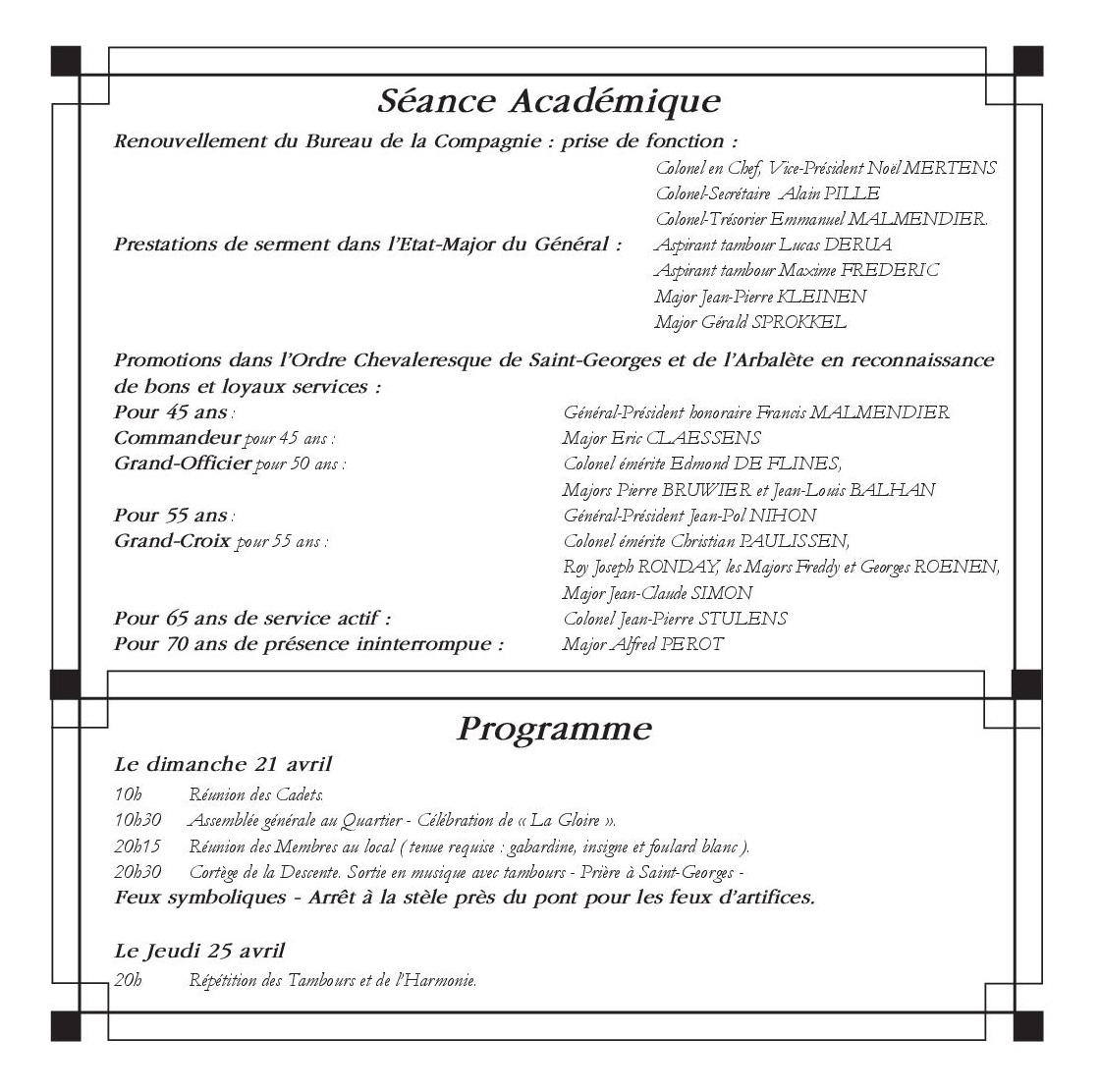 Séance Académique

Renouvellement du Bureau de la Compagnie : prise de fonction :
Colonel en Chef, Vice-Président Noël MERTENS
Colonel-Secrétaire Alain PILLE
Colonel-Trésorier Emmanuel MALMENDIER.

Prestations de serment dans l'Etat-Major du Général :
Aspirant tambour Lucas DERUA
Aspirant tambour Maxime FREDERIC
Major Jean-Pierre KLEINEN
Major Gérald SPROKKEL

Promotions dans l'Ordre Chevaleresque de Saint-Georges et de l'Arbalète en reconnaissance de bons et loyaux services :
Pour 45 ans : Général-Président honoraire Francis MALMENDIER
Commandeur pour 45 ans : Major Eric CLAESSENS
Grand-Officier pour 50 ans : Colonel émérite Edmond DE FLINES, Majors Pierre BRUWIER et Jean-Louis BALHAN
Pour 55 ans : Général-Président Jean-Pol NIHON
Grand-Croix pour 55 ans : Colonel émérite Christian PAULISSEN, Roy Joseph RONDAY, les Majors Freddy et Georges ROENEN, Major Jean-Claude SIMON
Pour 65 ans de service actif : Colonel Jean-Pierre STULENS
Pour 70 ans de présence ininterrompue : Major Alfred PEROT

Programme

Le dimanche 21 avril
10h Réunion des Cadets.
10h30 Assemblée générale au Quartier - Célébration de « La Gloire ».
20h15 Réunion des Membres au local ( tenue requise : gabardine, insigne et foulard blanc ).
20h30 Cortège de la Descente. Sortie en musique avec tambours - Prière à Saint-Georges -
Feux symboliques - Arrêt à la stèle près du pont pour les feux d'artifices.

Le Jeudi 25 avril
20h Répétition des Tambours et de l'Harmonie.